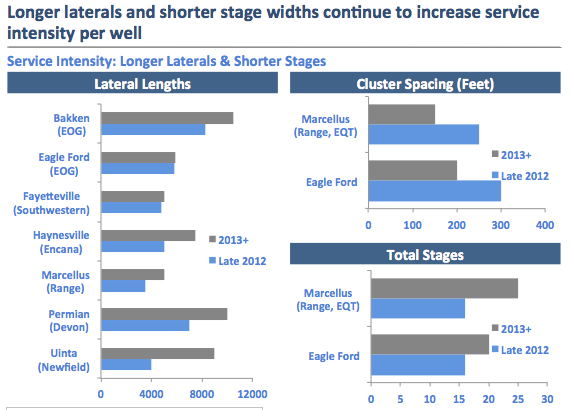 Longer laterals and shorter stage widths continue to increase service intensity per well

Service Intensity: Longer Laterals & Shorter Stages

Lateral Lengths

Bakken (EOG)
Eagle Ford (EOG)
Fayetteville (Southwestern)
Haynesville (Encana)
Marcellus (Range)
Permian (Devon)
Uinta (Newfield)

2013+
Late 2012

0 4000 8000 12000

Cluster Spacing (Feet)

Marcellus (Range, EQT)
Eagle Ford

2013+
Late 2012

0 100 200 300 400

Total Stages

Marcellus (Range, EQT)
Eagle Ford

2013+
Late 2012

0 5 10 15 20 25 30